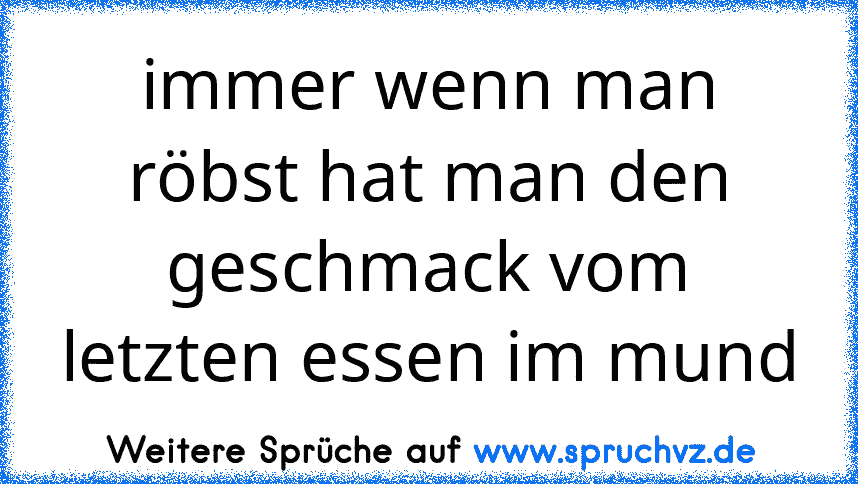 immer wenn man röbst hat man den geschmack vom letzten essen im mund

Weitere Sprüche auf www.spruchvz.de